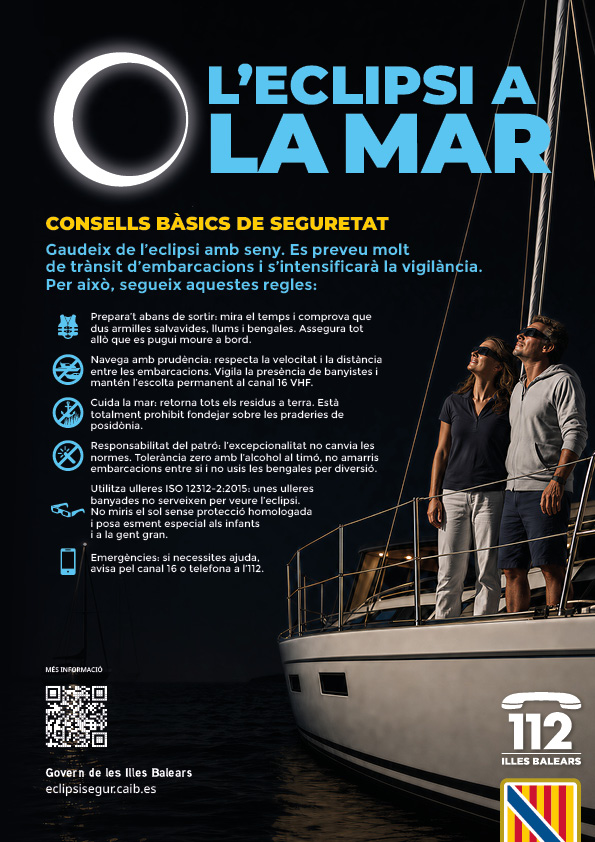 L'ECLIPSI A LA MAR

CONSELLS BÀSICS DE SEGURETAT

Gaudeix de l'eclipsi amb seny. Es preveu molt de trànsit d'embarcacions i s'intensificarà la vigilància. Per això, segueix aquestes regles:

Prepara't abans de sortir: mira el temps i comprova que dus armilles salvavides, llums i bengales. Assegura tot allò que es pugui moure a bord.

Navega amb prudència: respecta la velocitat i la distància entre les embarcacions. Vigila la presència de banyistes i mantén l'escolta permanent al canal 16 VHF.

Cuida la mar: retorna tots els residus a terra. Està totalment prohibit fondejar sobre les praderies de posidònia.

Responsabilitat del patró: l'excepcionalitat no canvia les normes. Tolerància zero amb l'alcohol al timó, no amarris embarcacions entre si i no usis les bengales per diversió.

Utilitza ulleres ISO 12312-2:2015: unes ulleres banyades no serveixen per veure l'eclipsi. No miris el sol sense protecció homologada i posa esment especial als infants i a la gent gran.

Emergències: si necessites ajuda, avisa pel canal 16 o telefona a l'112.

MÉS INFORMACIÓ

Govern de les Illes Balears
eclipsisegur.caib.es

112
ILLES BALEARS